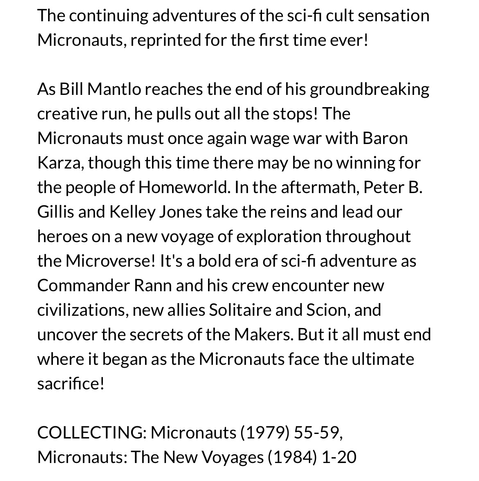 The continuing adventures of the sci-fi cult sensation Micronauts, reprinted for the first time ever!

As Bill Mantlo reaches the end of his groundbreaking creative run, he pulls out all the stops! The Micronauts must once again wage war with Baron Karza, though this time there may be no winning for the people of Homeworld. In the aftermath, Peter B. Gillis and Kelley Jones take the reins and lead our heroes on a new voyage of exploration throughout the Microverse! It's a bold era of sci-fi adventure as Commander Rann and his crew encounter new civilizations, new allies Solitaire and Scion, and uncover the secrets of the Makers. But it all must end where it began as the Micronauts face the ultimate sacrifice!

COLLECTING: Micronauts (1979) 55-59, Micronauts: The New Voyages (1984) 1-20